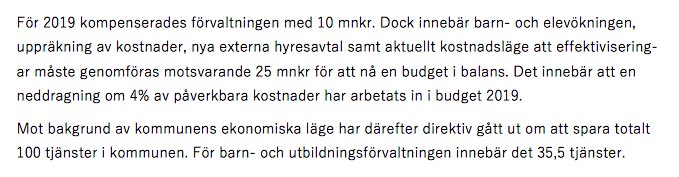 För 2019 kompenserades förvaltningen med 10 mnkr. Dock innebär barn- och elevökningen, uppräkning av kostnader, nya externa hyresavtal samt aktuellt kostnadsläge att effektiviseringar måste genomföras motsvarande 25 mnkr för att nå en budget i balans. Det innebär att en neddragning om 4% av påverkbara kostnader har arbetats in i budget 2019.

Mot bakgrund av kommunens ekonomiska läge har därefter direktiv gått ut om att spara totalt 100 tjänster i kommunen. För barn- och utbildningsförvaltningen innebär det 35,5 tjänster.